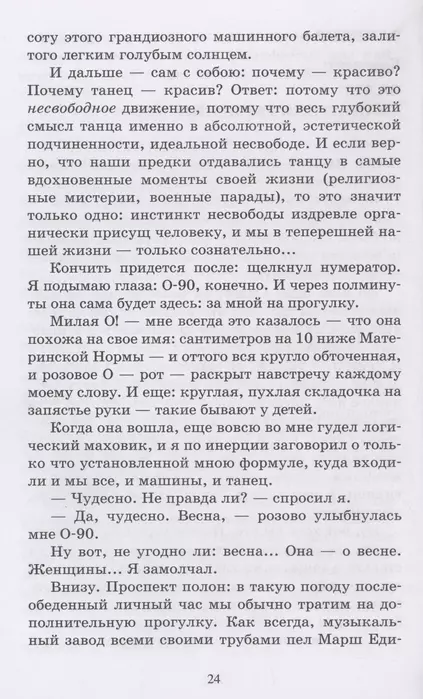 соту этого грандиозного машинного балета, залитого легким голубым солнцем.

И дальше — сам с собою: почему — красиво? Почему танец — красив? Ответ: потому что это несвободное движение, потому что весь глубокий смысл танца именно в абсолютной, эстетической подчиненности, идеальной несвободе. И если верно, что наши предки отдавались танцу в самые вдохновенные моменты своей жизни (религиозные мистерии, военные парады), то это значит только одно: инстинкт несвободы издревле органически присущ человеку, и мы в теперешней нашей жизни — только сознательно...

Кончить придется после: щелкнул нумератор. Я подымаю глаза: О-90, конечно. И через полминуты она сама будет здесь: за мной на прогулку.

Милая О! — мне всегда это казалось — что она похожа на свое имя: сантиметров на 10 ниже Материнской Нормы — и оттого вся кругло обточенная, и розовое О — рот — раскрыт навстречу каждому моему слову. И еще: круглая, пухлая складочка на запястье руки — такие бывают у детей.

Когда она вошла, еще вовсю во мне гудел логический маховик, и я по инерции заговорил о только что установленной мною формуле, куда входили и мы все, и машины, и танец.

— Чудесно. Не правда ли? — спросил я.

— Да, чудесно. Весна, — розово улыбнулась мне О-90.

Ну вот, не угодно ли: весна... Она — о весне. Женщины... Я замолчал.

Внизу. Проспект полон: в такую погоду послеобеденный личный час мы обычно тратим на дополнительную прогулку. Как всегда, музыкальный завод всеми своими трубами пел Марш Еди-

24